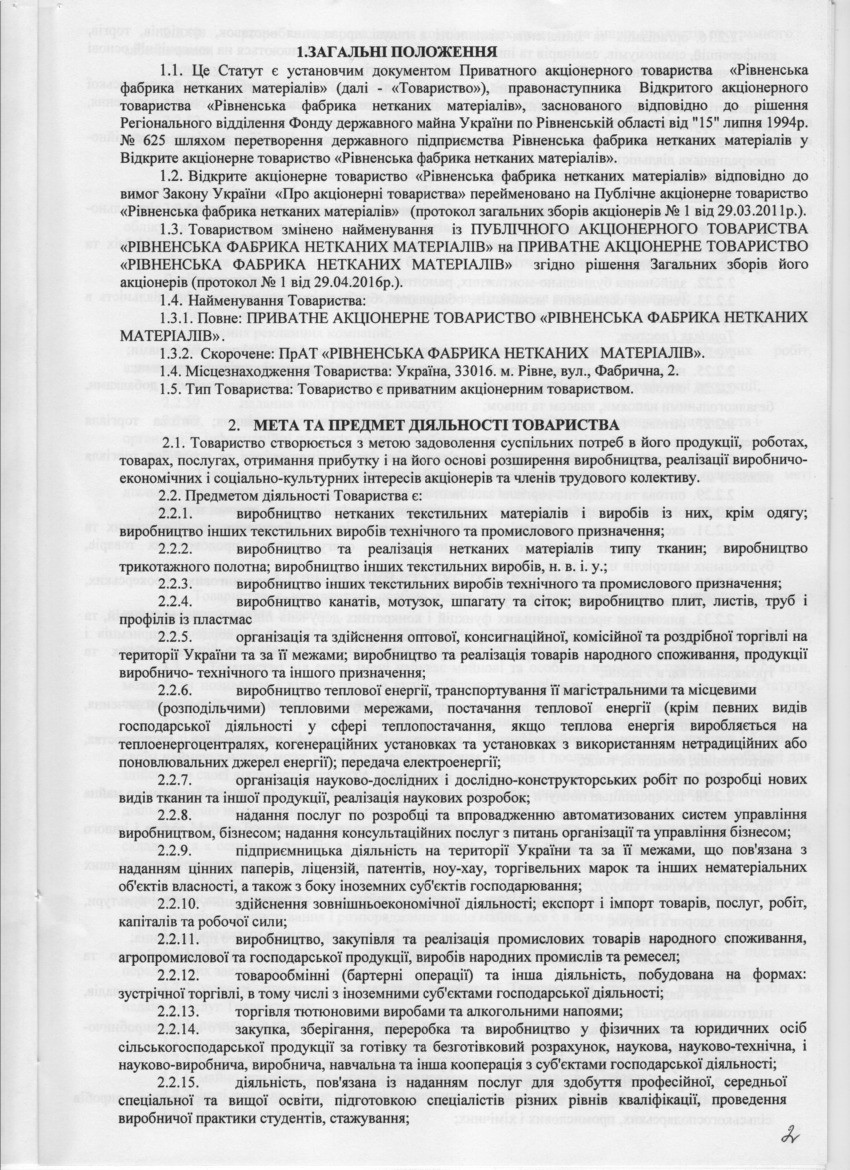 1.ЗАГАЛЬНІ ПОЛОЖЕННЯ

1.1. Це Статут є установчим документом Приватного акціонерного товариства «Рівненська фабрика нетканих матеріалів» (далі - «Товариство»), правонаступника Відкритого акціонерного товариства «Рівненська фабрика нетканих матеріалів», заснованого відповідно до рішення Регіонального відділення Фонду державного майна України по Рівненській області від "15" липня 1994р. № 625 шляхом перетворення державного підприємства Рівненська фабрика нетканих матеріалів у Відкрите акціонерне товариство «Рівненська фабрика нетканих матеріалів».

1.2. Відкрите акціонерне товариство «Рівненська фабрика нетканих матеріалів» відповідно до вимог Закону України «Про акціонерні товариства» перейменовано на Публічне акціонерне товариство «Рівненська фабрика нетканих матеріалів» (протокол загальних зборів акціонерів № 1 від 29.03.2011р.).

1.3. Товариством змінено найменування із ПУБЛІЧНОГО АКЦІОНЕРНОГО ТОВАРИСТВА «РІВНЕНСЬКА ФАБРИКА НЕТКАНИХ МАТЕРІАЛІВ» на ПРИВАТНЕ АКЦІОНЕРНЕ ТОВАРИСТВО «РІВНЕНСЬКА ФАБРИКА НЕТКАНИХ МАТЕРІАЛІВ» згідно рішення Загальних зборів його акціонерів (протокол № 1 від 29.04.2016р.).

1.4. Найменування Товариства:

1.3.1. Повне: ПРИВАТНЕ АКЦІОНЕРНЕ ТОВАРИСТВО «РІВНЕНСЬКА ФАБРИКА НЕТКАНИХ МАТЕРІАЛІВ».

1.3.2. Скорочене: ПрАТ «РІВНЕНСЬКА ФАБРИКА НЕТКАНИХ МАТЕРІАЛІВ».

1.4. Місцезнаходження Товариства: Україна, 33016. м. Рівне, вул., Фабрична, 2.

1.5. Тип Товариства: Товариство є приватним акціонерним товариством.

2. МЕТА ТА ПРЕДМЕТ ДІЯЛЬНОСТІ ТОВАРИСТВА

2.1. Товариство створюється з метою задоволення суспільних потреб в його продукції, роботах, товарах, послугах, отримання прибутку і на його основі розширення виробництва, реалізації виробничо-економічних і соціально-культурних інтересів акціонерів та членів трудового колективу.

2.2. Предметом діяльності Товариства є:

2.2.1. виробництво нетканих текстильних матеріалів і виробів із них, крім одягу; виробництво інших текстильних виробів технічного та промислового призначення;

2.2.2. виробництво та реалізація нетканих матеріалів типу тканин; виробництво трикотажного полотна; виробництво інших текстильних виробів, н. в. і. у.;

2.2.3. виробництво інших текстильних виробів технічного та промислового призначення;

2.2.4. виробництво канатів, мотузок, шпагату та сіток; виробництво плит, листів, труб і профілів із пластмас

2.2.5. організація та здійснення оптової, консигнаційної, комісійної та роздрібної торгівлі на території України та за її межами; виробництво та реалізація товарів народного споживання, продукції виробничо- технічного та іншого призначення;

2.2.6. виробництво теплової енергії, транспортування її магістральними та місцевими (розподільчими) тепловими мережами, постачання теплової енергії (крім певних видів господарської діяльності у сфері теплопостачання, якщо теплова енергія виробляється на теплоенергоцентралях, когенераційних установках та установках з використанням нетрадиційних або поновлювальних джерел енергії); передача електроенергії;

2.2.7. організація науково-дослідних і дослідно-конструкторських робіт по розробці нових видів тканин та іншої продукції, реалізація наукових розробок;

2.2.8. надання послуг по розробці та впровадженню автоматизованих систем управління виробництвом, бізнесом; надання консультаційних послуг з питань організації та управління бізнесом;

2.2.9. підприємницька діяльність на території України та за її межами, що пов'язана з наданням цінних паперів, ліцензій, патентів, ноу-хау, торгівельних марок та інших нематеріальних об'єктів власності, а також з боку іноземних суб'єктів господарювання;

2.2.10. здійснення зовнішньоекономічної діяльності; експорт і імпорт товарів, послуг, робіт, капіталів та робочої сили;

2.2.11. виробництво, закупівля та реалізація промислових товарів народного споживання, агропромислової та господарської продукції, виробів народних промислів та ремесел;

2.2.12. товарообмінні (бартерні операції) та інша діяльність, побудована на формах: зустрічної торгівлі, в тому числі з іноземними суб'єктами господарської діяльності;

2.2.13. торгівля тютюновими виробами та алкогольними напоями;

2.2.14. закупка, зберігання, переробка та виробництво у фізичних та юридичних осіб сільськогосподарської продукції за готівку та безготівковий розрахунок, наукова, науково-технічна, і науково-виробнича, виробнича, навчальна та інша кооперація з суб'єктами господарської діяльності;

2.2.15. діяльність, пов'язана із наданням послуг для здобуття професійної, середньої спеціальної та вищої освіти, підготовкою спеціалістів різних рівнів кваліфікації, проведення виробничої практики студентів, стажування;

2